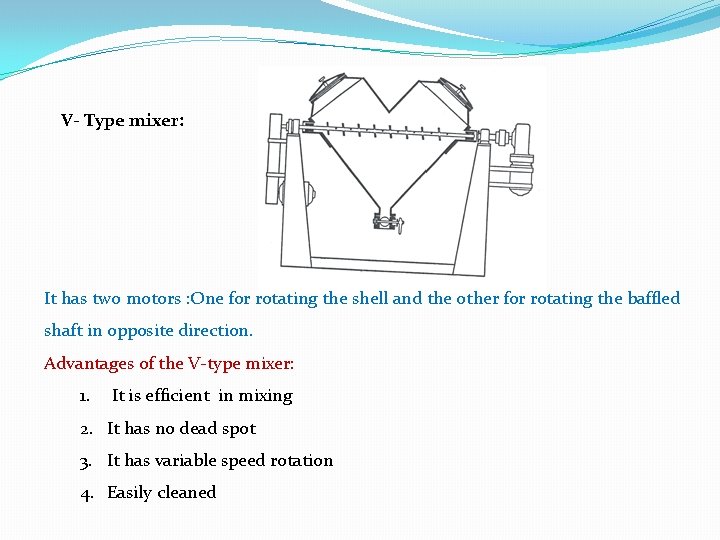 V- Type mixer:

It has two motors :One for rotating the shell and the other for rotating the baffled shaft in opposite direction.

Advantages of the V-type mixer:

1. It is efficient in mixing
2. It has no dead spot
3. It has variable speed rotation
4. Easily cleaned